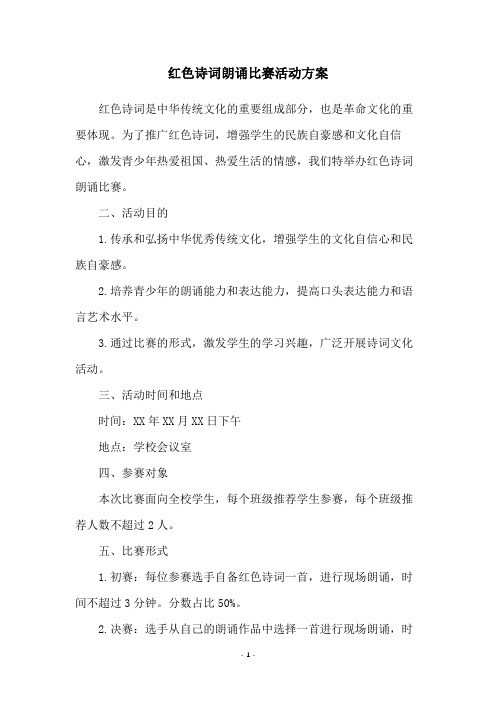 红色诗词朗诵比赛活动方案

红色诗词是中华传统文化的重要组成部分，也是革命文化的重要体现。为了推广红色诗词，增强学生的民族自豪感和文化自信心，激发青少年热爱祖国、热爱生活的情感，我们特举办红色诗词朗诵比赛。

二、活动目的

1.传承和弘扬中华优秀传统文化，增强学生的文化自信心和民族自豪感。

2.培养青少年的朗诵能力和表达能力，提高口头表达能力和语言艺术水平。

3.通过比赛的形式，激发学生的学习兴趣，广泛开展诗词文化活动。

三、活动时间和地点

时间：XX年XX月XX日下午

地点：学校会议室

四、参赛对象

本次比赛面向全校学生，每个班级推荐学生参赛，每个班级推荐人数不超过2人。

五、比赛形式

1.初赛：每位参赛选手自备红色诗词一首，进行现场朗诵，时间不超过3分钟。分数占比50%。

2.决赛：选手从自己的朗诵作品中选择一首进行现场朗诵，时

- 1 -